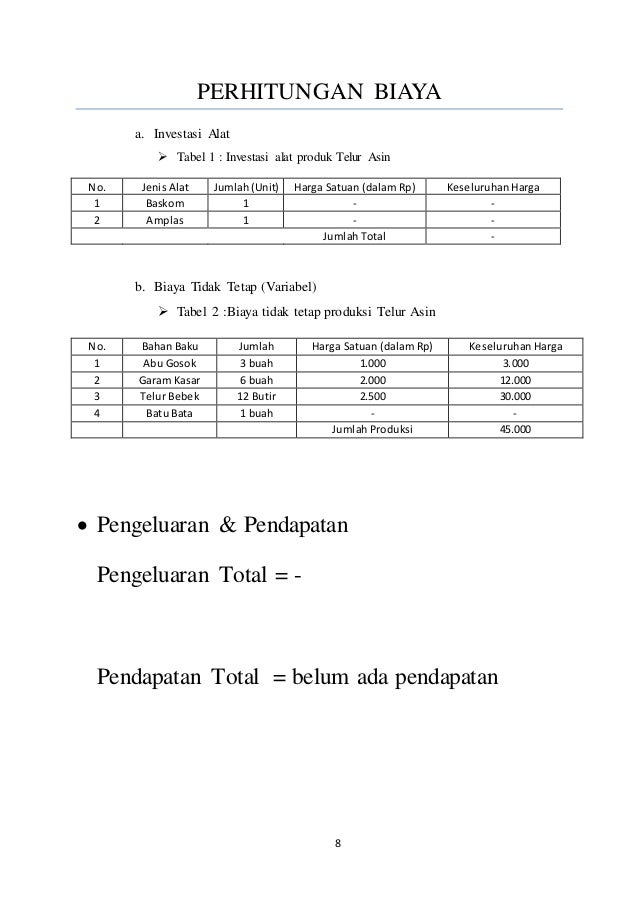 PERHITUNGAN BIAYA

a. Investasi Alat

➢ Tabel 1 : Investasi alat produk Telur Asin

| No. | Jenis Alat | Jumlah (Unit) | Harga Satuan (dalam Rp) | Keseluruhan Harga |
|---|---|---|---|---|
| 1 | Baskom | 1 | - | - |
| 2 | Amplas | 1 | - | - |
| | | | Jumlah Total | - |

b. Biaya Tidak Tetap (Variabel)

➢ Tabel 2 :Biaya tidak tetap produksi Telur Asin

| No. | Bahan Baku | Jumlah | Harga Satuan (dalam Rp) | Keseluruhan Harga |
|---|---|---|---|---|
| 1 | Abu Gosok | 3 buah | 1.000 | 3.000 |
| 2 | Garam Kasar | 6 buah | 2.000 | 12.000 |
| 3 | Telur Bebek | 12 Butir | 2.500 | 30.000 |
| 4 | Batu Bata | 1 buah | - | - |
| | | | Jumlah Produksi | 45.000 |

• Pengeluaran & Pendapatan

Pengeluaran Total = -

Pendapatan Total = belum ada pendapatan

8